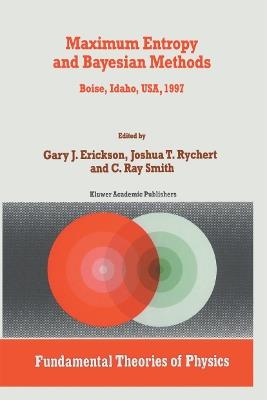 Maximum Entropy and Bayesian Methods

Boise, Idaho, USA, 1997

Edited by

Gary J. Erickson, Joshua T. Rychert and C. Ray Smith

Kluwer Academic Publishers

Fundamental Theories of Physics